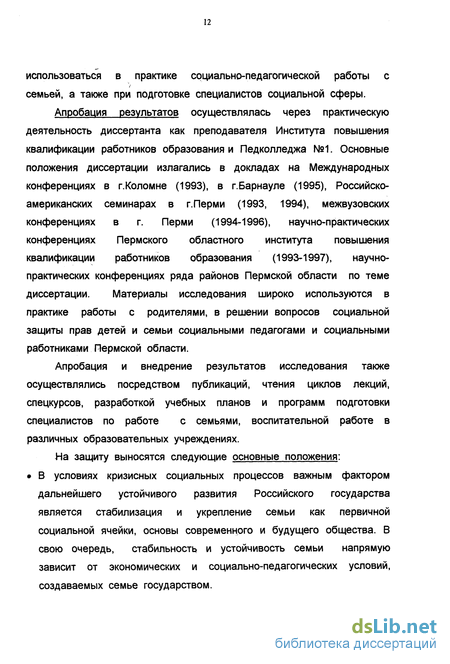 12

использоваться в практике социально-педагогической работы с семьей, а также при подготовке специалистов социальной сферы.

Апробация результатов осуществлялась через практическую деятельность диссертанта как преподавателя Института повышения квалификации работников образования и Педколледжа №1. Основные положения диссертации излагались в докладах на Международных конференциях в г.Коломне (1993), в г.Барнауле (1995), Российско-американских семинарах в г.Перми (1993, 1994), межвузовских конференциях в г. Перми (1994-1996), научно-практических конференциях Пермского областного института повышения квалификации работников образования (1993-1997), научно-практических конференциях ряда районов Пермской области по теме диссертации. Материалы исследования широко используются в практике работы с родителями, в решении вопросов социальной защиты прав детей и семьи социальными педагогами и социальными работниками Пермской области.

Апробация и внедрение результатов исследования также осуществлялись посредством публикаций, чтения циклов лекций, спецкурсов, разработкой учебных планов и программ подготовки специалистов по работе с семьями, воспитательной работе в различных образовательных учреждениях.

На защиту выносятся следующие основные положения:

• В условиях кризисных социальных процессов важным фактором дальнейшего устойчивого развития Российского государства является стабилизация и укрепление семьи как первичной социальной ячейки, основы современного и будущего общества. В свою очередь, стабильность и устойчивость семьи напрямую зависит от экономических и социально-педагогических условий, создаваемых семье государством.

dsLib.net
библиотека диссертаций